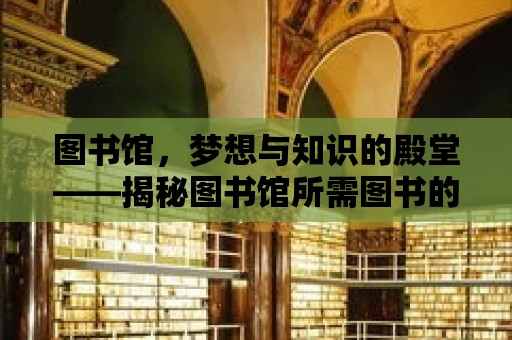 图书馆，梦想与知识的殿堂——揭秘图书馆所需图书的